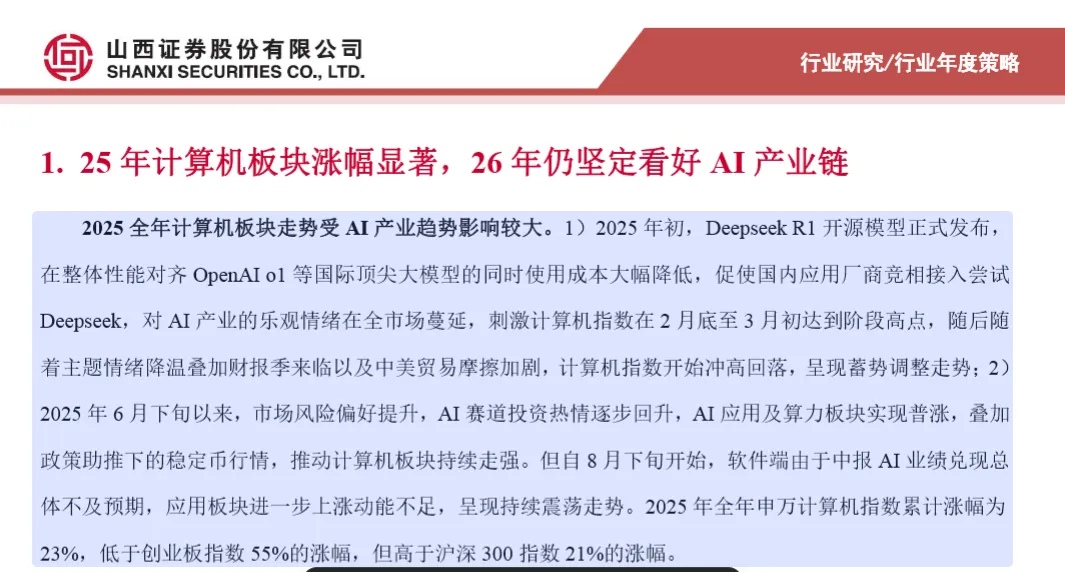 山西证券股份有限公司
SHANXI SECURITIES CO., LTD.

行业研究/行业年度策略

1. 25年计算机板块涨幅显著，26年仍坚定看好AI产业链

2025全年计算机板块走势受AI产业趋势影响较大。1）2025年初，Deepseek R1开源模型正式发布，在整体性能对齐OpenAI o1等国际顶尖大模型的同时使用成本大幅降低，促使国内应用厂商竞相接入尝试Deepseek，对AI产业的乐观情绪在全市场蔓延，刺激计算机指数在2月底至3月初达到阶段高点，随后随着主题情绪降温叠加财报季来临以及中美贸易摩擦加剧，计算机指数开始冲高回落，呈现蓄势调整走势；2）2025年6月下旬以来，市场风险偏好提升，AI赛道投资热情逐步回升，AI应用及算力板块实现普涨，叠加政策助推下的稳定币行情，推动计算机板块持续走强。但自8月下旬开始，软件端由于中报AI业绩兑现总体不及预期，应用板块进一步上涨动能不足，呈现持续震荡走势。2025年全年申万计算机指数累计涨幅为23%，低于创业板指数55%的涨幅，但高于沪深300指数21%的涨幅。